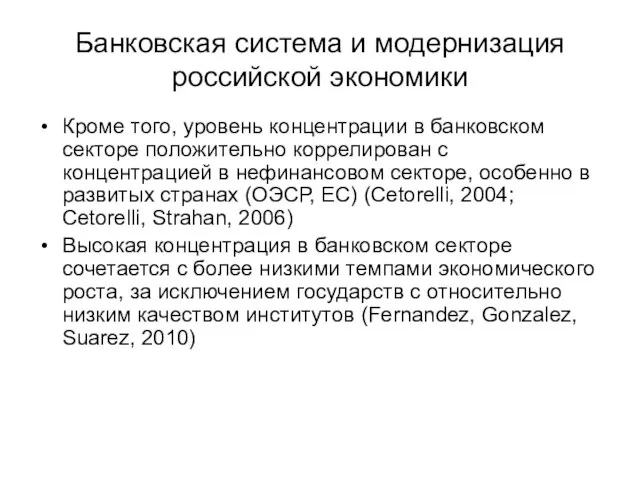 Банковская система и модернизация российской экономики

• Кроме того, уровень концентрации в банковском секторе положительно коррелирован с концентрацией в нефинансовом секторе, особенно в развитых странах (ОЭСР, ЕС) (Cetorelli, 2004; Cetorelli, Strahan, 2006)

• Высокая концентрация в банковском секторе сочетается с более низкими темпами экономического роста, за исключением государств с относительно низким качеством институтов (Fernandez, Gonzalez, Suarez, 2010)